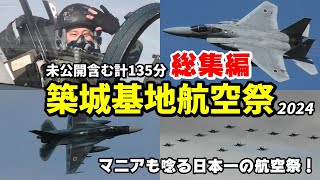 未公開含む計135分 総集編
築城基地航空祭 2024
マニアも唸る日本一の航空祭！